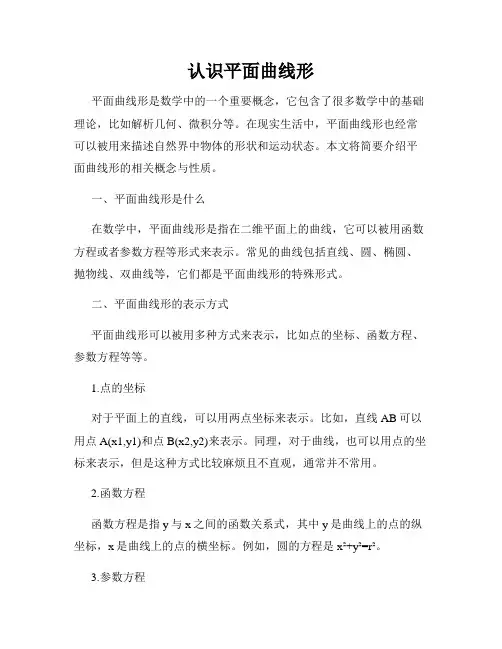 认识平面曲线形

平面曲线形是数学中的一个重要概念，它包含了很多数学中的基础理论，比如解析几何、微积分等。在现实生活中，平面曲线形也经常可以被用来描述自然界中物体的形状和运动状态。本文将简要介绍平面曲线形的相关概念与性质。

一、平面曲线形是什么

在数学中，平面曲线形是指在二维平面上的曲线，它可以被用函数方程或者参数方程等形式来表示。常见的曲线包括直线、圆、椭圆、抛物线、双曲线等，它们都是平面曲线形的特殊形式。

二、平面曲线形的表示方式

平面曲线形可以被用多种方式来表示，比如点的坐标、函数方程、参数方程等等。

1.点的坐标

对于平面上的直线，可以用两点坐标来表示。比如，直线 AB 可以用点 A(x1,y1)和点 B(x2,y2)来表示。同理，对于曲线，也可以用点的坐标来表示，但是这种方式比较麻烦且不直观，通常并不常用。

2.函数方程

函数方程是指 y 与 x 之间的函数关系式，其中 y 是曲线上的点的纵坐标，x 是曲线上的点的横坐标。例如，圆的方程是 $x^2+y^2=r^2$。

3.参数方程